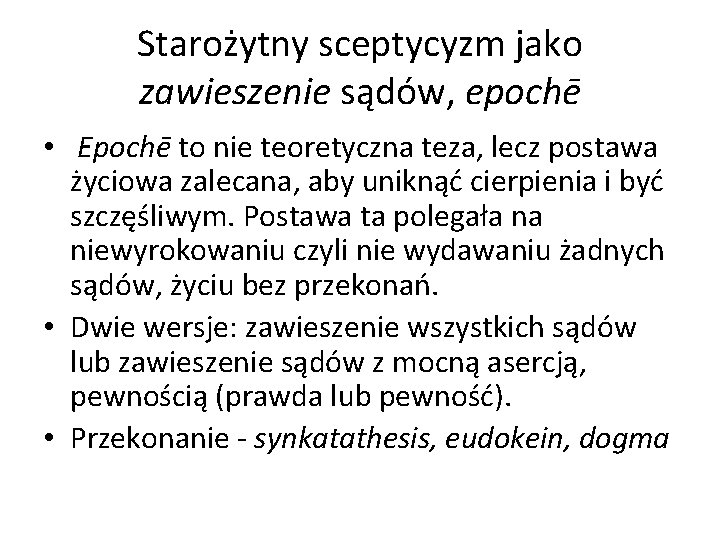 Starożytny sceptycyzm jako zawieszenie sądów, epochē

• Epochē to nie teoretyczna teza, lecz postawa życiowa zalecana, aby uniknąć cierpienia i być szczęśliwym. Postawa ta polegała na niewyrokowaniu czyli nie wydawaniu żadnych sądów, życiu bez przekonań.
• Dwie wersje: zawieszenie wszystkich sądów lub zawieszenie sądów z mocną asercją, pewnością (prawda lub pewność).
• Przekonanie - synkatathesis, eudokein, dogma